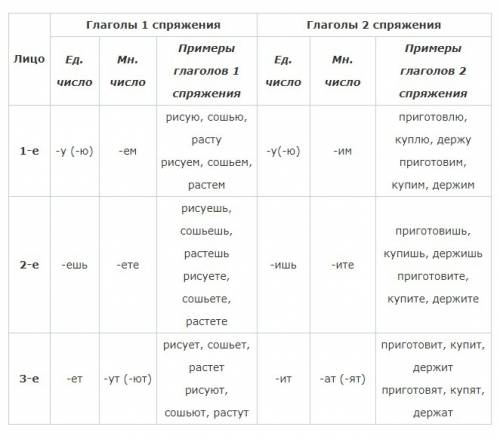 | Лицо | Глаголы 1 спряжения | | | Глаголы 2 спряжения | | |
|---|---|---|---|---|---|---|
| | Ед. число | Мн. число | Примеры глаголов 1 спряжения | Ед. число | Мн. число | Примеры глаголов 2 спряжения |
| 1-е | -у (-ю) | -ем | рисую, сошью, расту рисуем, сошьем, растем | -у(-ю) | -им | приготовлю, куплю, держу приготовим, купим, держим |
| 2-е | -ешь | -ете | рисуешь, сошьешь, растешь рисуете, сошьете, растете | -ишь | -ите | приготовишь, купишь, держишь приготовите, купите, держите |
| 3-е | -ет | -ут (-ют) | рисует, сошьет, растет рисуют, сошьют, растут | -ит | -ат (-ят) | приготовит, купит, держит приготовят, купят, держат |